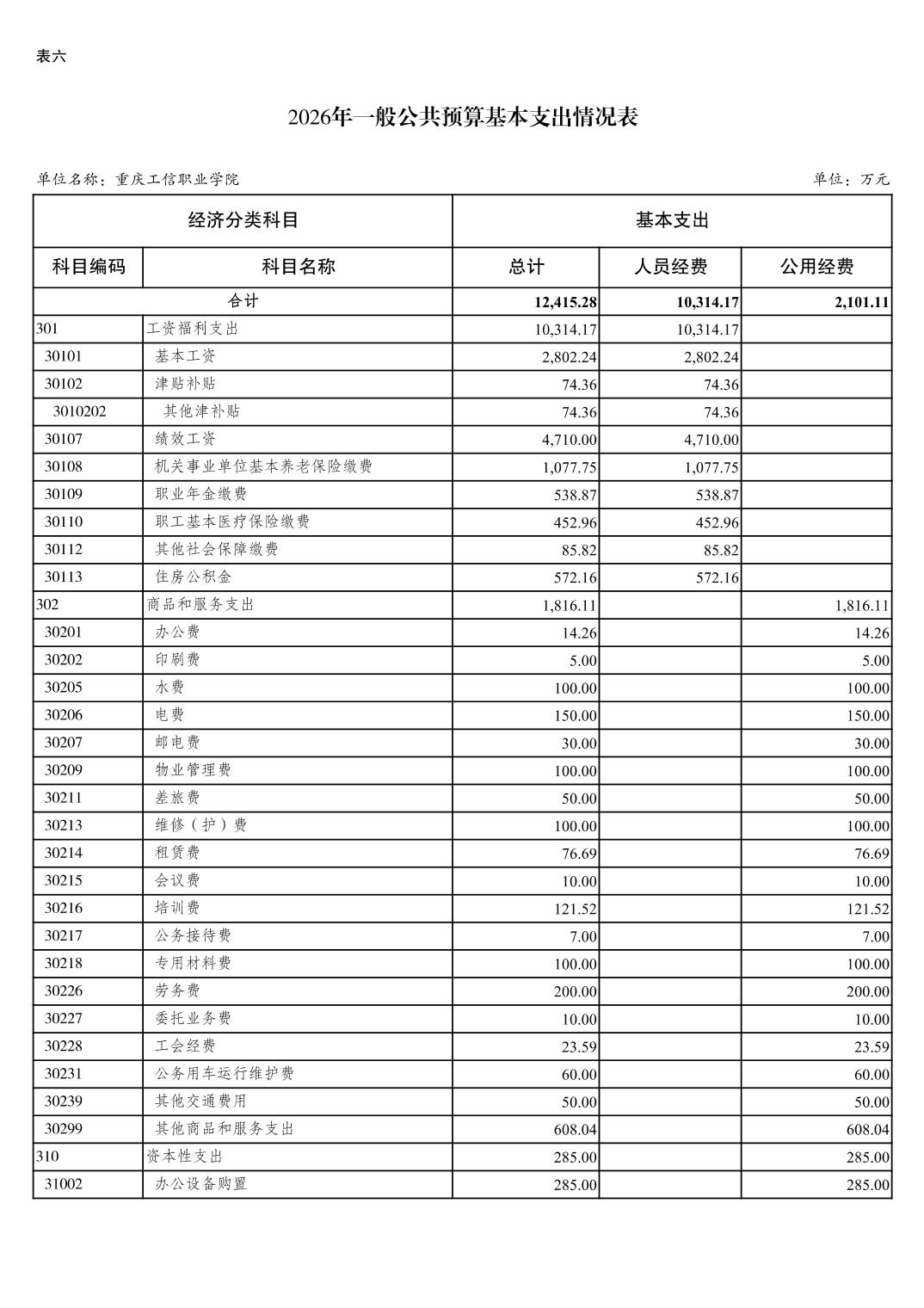 表六

2026年一般公共预算基本支出情况表

单位名称：重庆工信职业学院

单位：万元

| 经济分类科目 | | 基本支出 | | |
|---|---|---|---|---|
| 科目编码 | 科目名称 | 总计 | 人员经费 | 公用经费 |
| 合计 | | 12,415.28 | 10,314.17 | 2,101.11 |
| 301 | 工资福利支出 | 10,314.17 | 10,314.17 | |
| 30101 | 基本工资 | 2,802.24 | 2,802.24 | |
| 30102 | 津贴补贴 | 74.36 | 74.36 | |
| 3010202 | 其他津补贴 | 74.36 | 74.36 | |
| 30107 | 绩效工资 | 4,710.00 | 4,710.00 | |
| 30108 | 机关事业单位基本养老保险缴费 | 1,077.75 | 1,077.75 | |
| 30109 | 职业年金缴费 | 538.87 | 538.87 | |
| 30110 | 职工基本医疗保险缴费 | 452.96 | 452.96 | |
| 30112 | 其他社会保障缴费 | 85.82 | 85.82 | |
| 30113 | 住房公积金 | 572.16 | 572.16 | |
| 302 | 商品和服务支出 | 1,816.11 | | 1,816.11 |
| 30201 | 办公费 | 14.26 | | 14.26 |
| 30202 | 印刷费 | 5.00 | | 5.00 |
| 30205 | 水费 | 100.00 | | 100.00 |
| 30206 | 电费 | 150.00 | | 150.00 |
| 30207 | 邮电费 | 30.00 | | 30.00 |
| 30209 | 物业管理费 | 100.00 | | 100.00 |
| 30211 | 差旅费 | 50.00 | | 50.00 |
| 30213 | 维修（护）费 | 100.00 | | 100.00 |
| 30214 | 租赁费 | 76.69 | | 76.69 |
| 30215 | 会议费 | 10.00 | | 10.00 |
| 30216 | 培训费 | 121.52 | | 121.52 |
| 30217 | 公务接待费 | 7.00 | | 7.00 |
| 30218 | 专用材料费 | 100.00 | | 100.00 |
| 30226 | 劳务费 | 200.00 | | 200.00 |
| 30227 | 委托业务费 | 10.00 | | 10.00 |
| 30228 | 工会经费 | 23.59 | | 23.59 |
| 30231 | 公务用车运行维护费 | 60.00 | | 60.00 |
| 30239 | 其他交通费用 | 50.00 | | 50.00 |
| 30299 | 其他商品和服务支出 | 608.04 | | 608.04 |
| 310 | 资本性支出 | 285.00 | | 285.00 |
| 31002 | 办公设备购置 | 285.00 | | 285.00 |